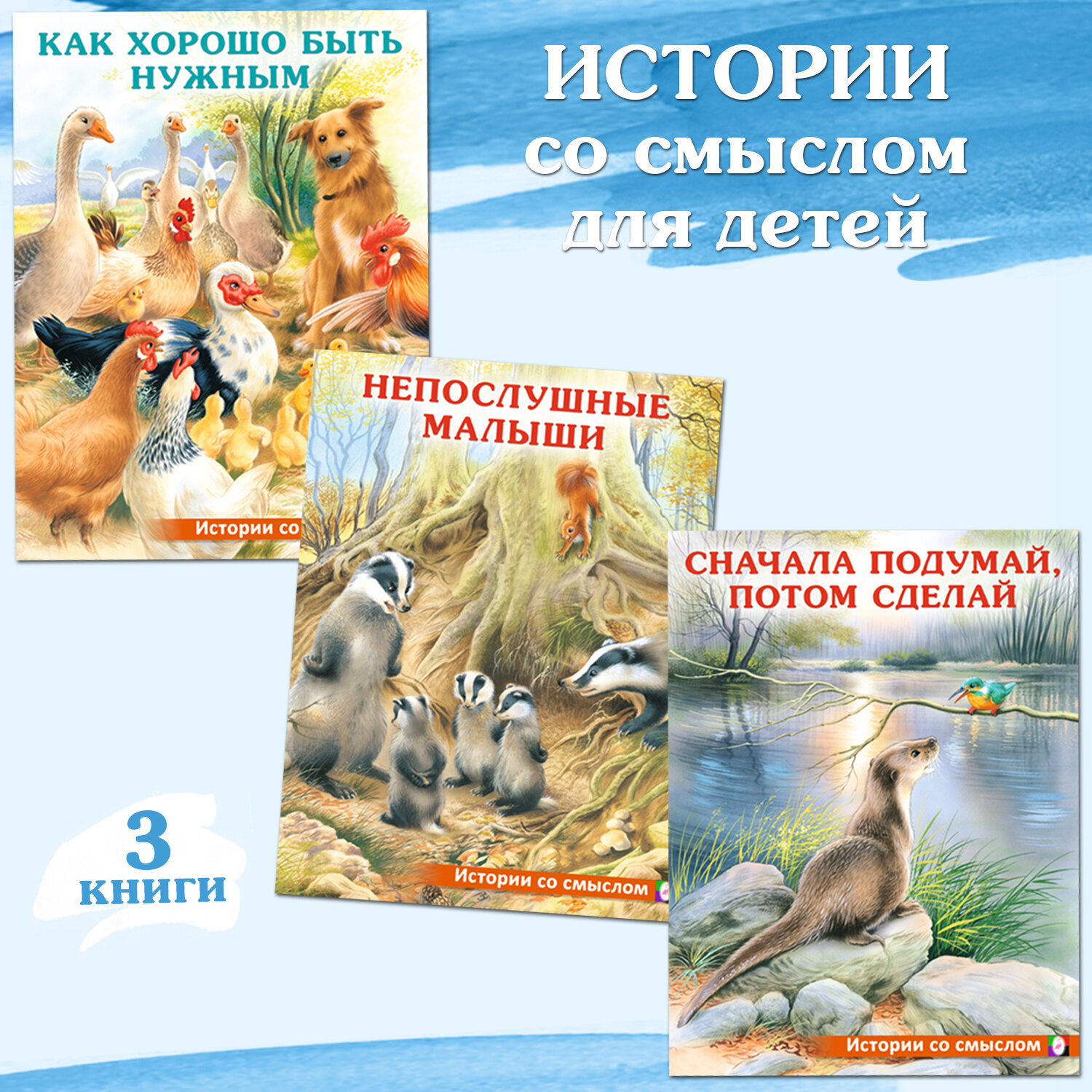 КАК ХОРОШО БЫТЬ НУЖНЫМ

Истории со

ИСТОРИИ со смыслом для детей

НЕПОСЛУШНЫЕ МАЛЫШИ

Истории со смыслом

СНАЧАЛА ПОДУМАЙ, ПОТОМ СДЕЛАЙ

Истории со смыслом

3 КНИГИ